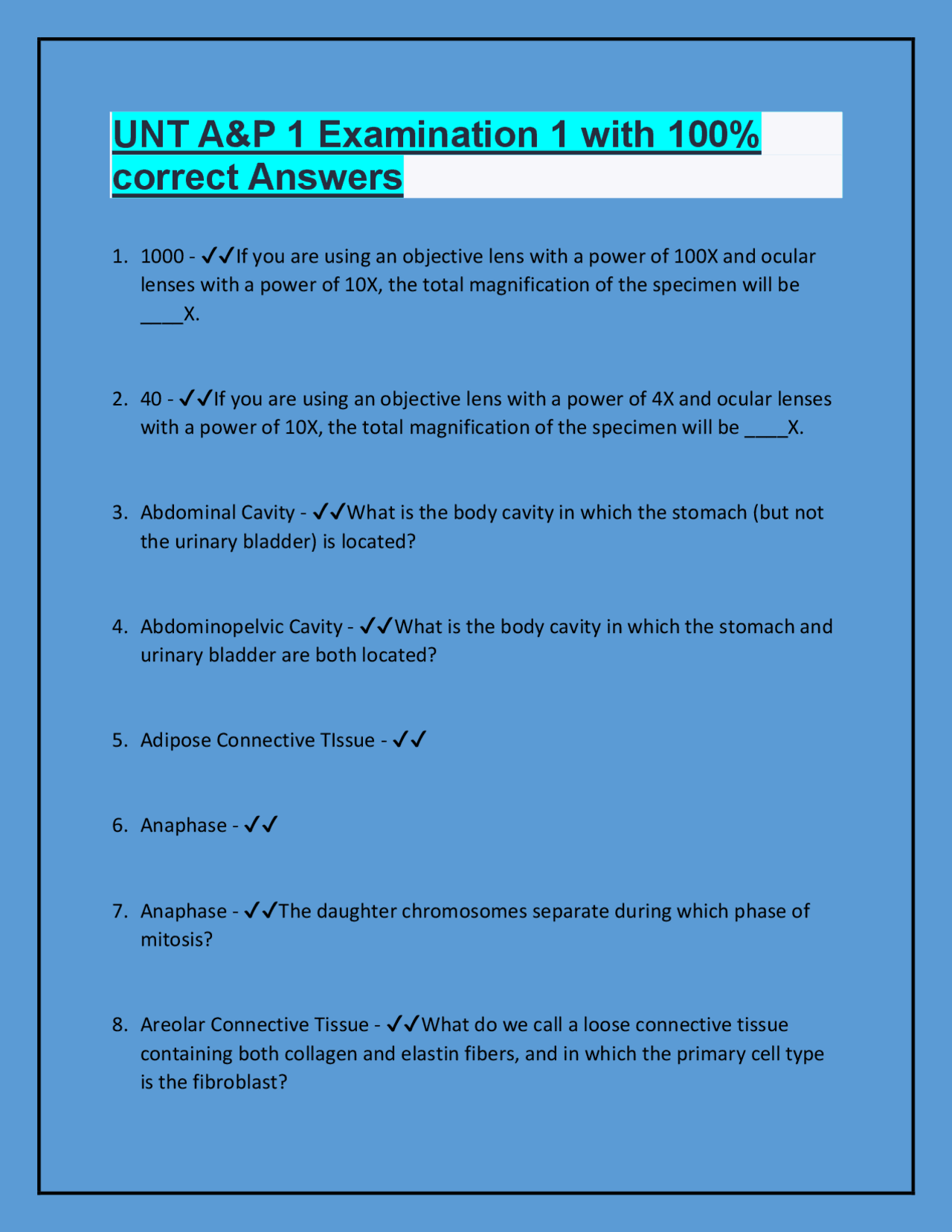 UNT A&P 1 Examination 1 with 100% correct Answers

1. 1000 - ✓✓If you are using an objective lens with a power of 100X and ocular lenses with a power of 10X, the total magnification of the specimen will be ____X.

2. 40 - ✓✓If you are using an objective lens with a power of 4X and ocular lenses with a power of 10X, the total magnification of the specimen will be ____X.

3. Abdominal Cavity - ✓✓What is the body cavity in which the stomach (but not the urinary bladder) is located?

4. Abdominopelvic Cavity - ✓✓What is the body cavity in which the stomach and urinary bladder are both located?

5. Adipose Connective TIssue - ✓✓

6. Anaphase - ✓✓

7. Anaphase - ✓✓The daughter chromosomes separate during which phase of mitosis?

8. Areolar Connective Tissue - ✓✓What do we call a loose connective tissue containing both collagen and elastin fibers, and in which the primary cell type is the fibroblast?